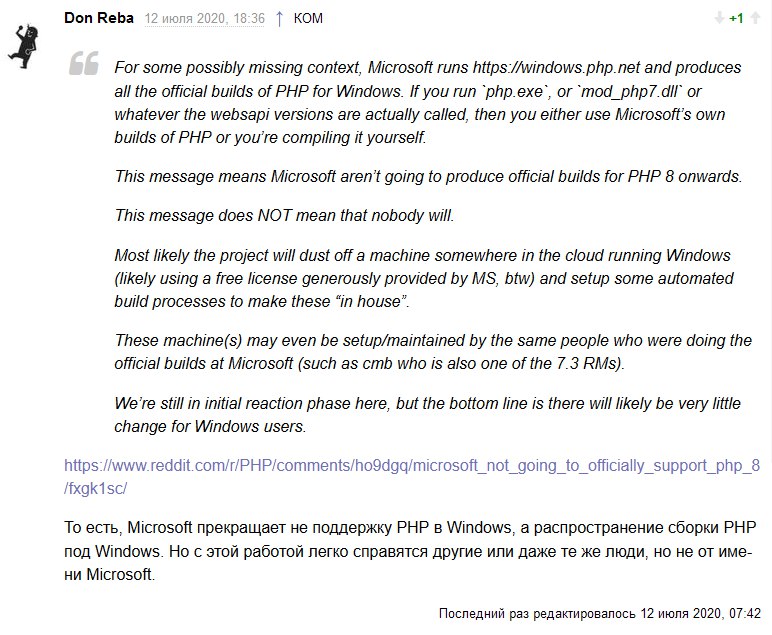 Don Reba 12 июля 2020, 18:36 ↑ КОМ +1

For some possibly missing context, Microsoft runs https://windows.php.net and produces all the official builds of PHP for Windows. If you run `php.exe`, or `mod_php7.dll` or whatever the websapi versions are actually called, then you either use Microsoft's own builds of PHP or you're compiling it yourself.

This message means Microsoft aren't going to produce official builds for PHP 8 onwards.

This message does NOT mean that nobody will.

Most likely the project will dust off a machine somewhere in the cloud running Windows (likely using a free license generously provided by MS, btw) and setup some automated build processes to make these "in house".

These machine(s) may even be setup/maintained by the same people who were doing the official builds at Microsoft (such as cmb who is also one of the 7.3 RMs).

We're still in initial reaction phase here, but the bottom line is there will likely be very little change for Windows users.

https://www.reddit.com/r/PHP/comments/ho9dgq/microsoft_not_going_to_officially_support_php_8/fxgk1sc/

То есть, Microsoft прекращает не поддержку PHP в Windows, а распространение сборки PHP под Windows. Но с этой работой легко справятся другие или даже те же люди, но не от имени Microsoft.

Последний раз редактировалось 12 июля 2020, 07:42